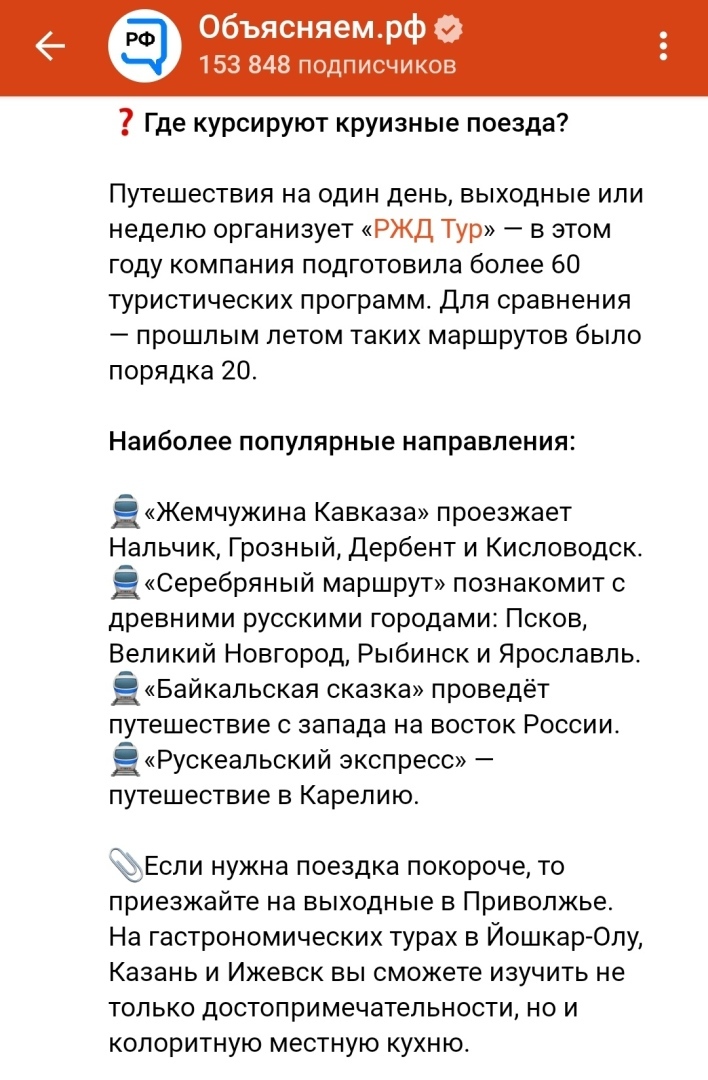 РФ Объясняем.рф
153 848 подписчиков

❓ Где курсируют круизные поезда?

Путешествия на один день, выходные или неделю организует «РЖД Тур» — в этом году компания подготовила более 60 туристических программ. Для сравнения — прошлым летом таких маршрутов было порядка 20.

Наиболее популярные направления:

🚆«Жемчужина Кавказа» проезжает Нальчик, Грозный, Дербент и Кисловодск.
🚆«Серебряный маршрут» познакомит с древними русскими городами: Псков, Великий Новгород, Рыбинск и Ярославль.
🚆«Байкальская сказка» проведёт путешествие с запада на восток России.
🚆«Рускеальский экспресс» — путешествие в Карелию.

📎Если нужна поездка покороче, то приезжайте на выходные в Приволжье. На гастрономических турах в Йошкар-Олу, Казань и Ижевск вы сможете изучить не только достопримечательности, но и колоритную местную кухню.